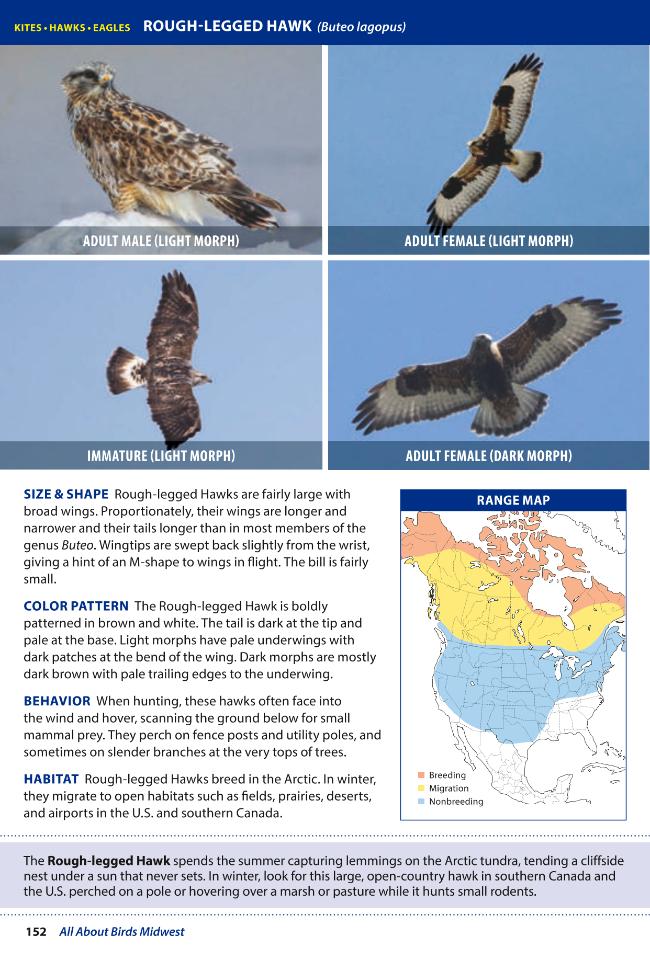 KITES • HAWKS • EAGLES ROUGH-LEGGED HAWK (Buteo lagopus)

ADULT MALE (LIGHT MORPH)

ADULT FEMALE (LIGHT MORPH)

IMMATURE (LIGHT MORPH)

ADULT FEMALE (DARK MORPH)

SIZE & SHAPE Rough-legged Hawks are fairly large with broad wings. Proportionately, their wings are longer and narrower and their tails longer than in most members of the genus Buteo. Wingtips are swept back slightly from the wrist, giving a hint of an M-shape to wings in flight. The bill is fairly small.

COLOR PATTERN The Rough-legged Hawk is boldly patterned in brown and white. The tail is dark at the tip and pale at the base. Light morphs have pale underwings with dark patches at the bend of the wing. Dark morphs are mostly dark brown with pale trailing edges to the underwing.

BEHAVIOR When hunting, these hawks often face into the wind and hover, scanning the ground below for small mammal prey. They perch on fence posts and utility poles, and sometimes on slender branches at the very tops of trees.

HABITAT Rough-legged Hawks breed in the Arctic. In winter, they migrate to open habitats such as fields, prairies, deserts, and airports in the U.S. and southern Canada.

RANGE MAP

Breeding
Migration
Nonbreeding

The Rough-legged Hawk spends the summer capturing lemmings on the Arctic tundra, tending a cliffside nest under a sun that never sets. In winter, look for this large, open-country hawk in southern Canada and the U.S. perched on a pole or hovering over a marsh or pasture while it hunts small rodents.

152 All About Birds Midwest